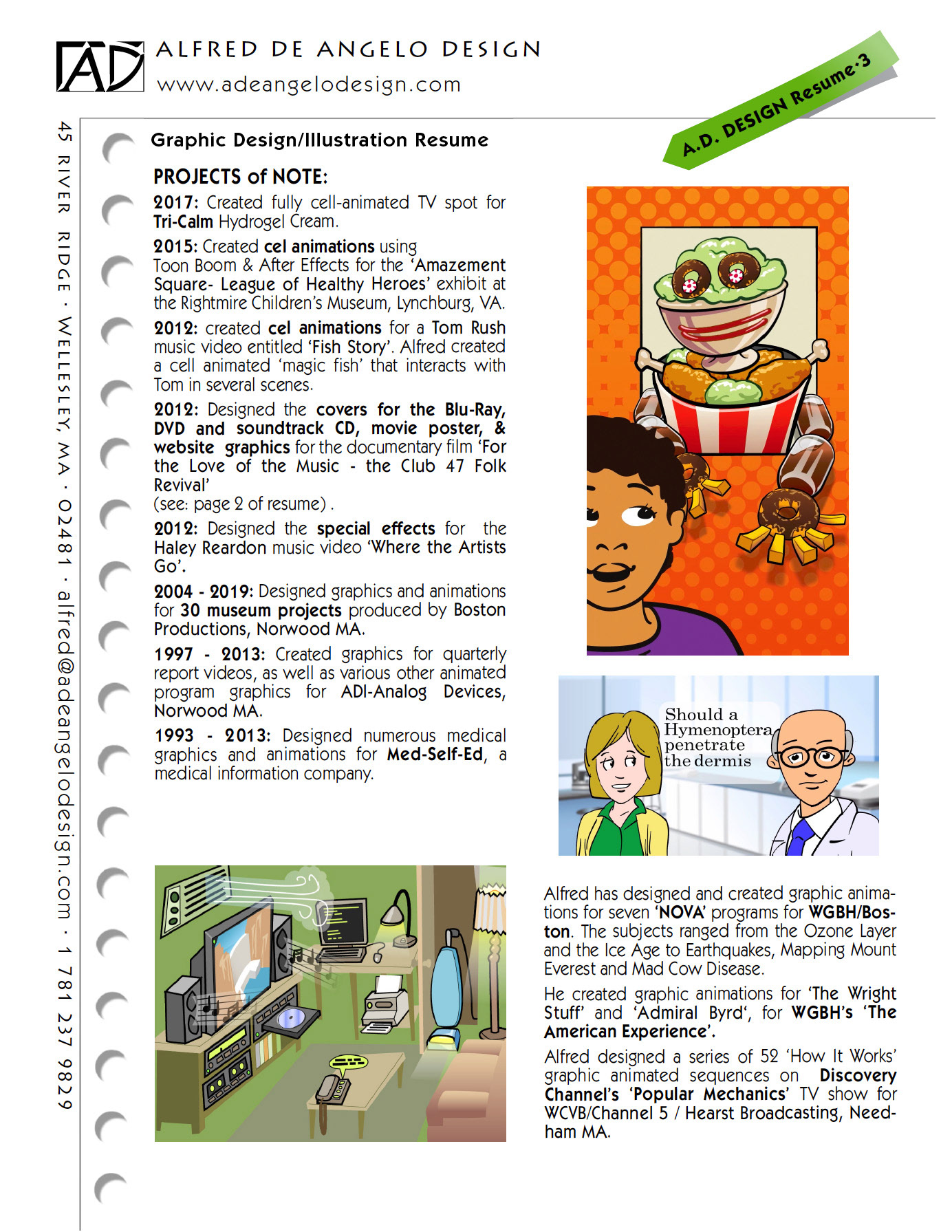 AD ALFRED DE ANGELO DESIGN
www.adeangelodesign.com

A.D. DESIGN Resume·3

45 RIVER RIDGE · WELLESLEY, MA · 02481 · alfred@adeangelodesign.com · 1 781 237 9829

Graphic Design/Illustration Resume

PROJECTS of NOTE:

2017: Created fully cell-animated TV spot for Tri-Calm Hydrogel Cream.

2015: Created cel animations using Toon Boom & After Effects for the 'Amazement Square- League of Healthy Heroes' exhibit at the Rightmire Children's Museum, Lynchburg, VA.

2012: created cel animations for a Tom Rush music video entitled 'Fish Story'. Alfred created a cell animated 'magic fish' that interacts with Tom in several scenes.

2012: Designed the covers for the Blu-Ray, DVD and soundtrack CD, movie poster, & website graphics for the documentary film 'For the Love of the Music - the Club 47 Folk Revival'
(see: page 2 of resume) .

2012: Designed the special effects for the Haley Reardon music video 'Where the Artists Go'.

2004 - 2019: Designed graphics and animations for 30 museum projects produced by Boston Productions, Norwood MA.

1997 - 2013: Created graphics for quarterly report videos, as well as various other animated program graphics for ADI-Analog Devices, Norwood MA.

1993 - 2013: Designed numerous medical graphics and animations for Med-Self-Ed, a medical information company.

Should a Hymenoptera penetrate the dermis

Alfred has designed and created graphic animations for seven 'NOVA' programs for WGBH/Boston. The subjects ranged from the Ozone Layer and the Ice Age to Earthquakes, Mapping Mount Everest and Mad Cow Disease.

He created graphic animations for 'The Wright Stuff' and 'Admiral Byrd', for WGBH's 'The American Experience'.

Alfred designed a series of 52 'How It Works' graphic animated sequences on Discovery Channel's 'Popular Mechanics' TV show for WCVB/Channel 5 / Hearst Broadcasting, Needham MA.